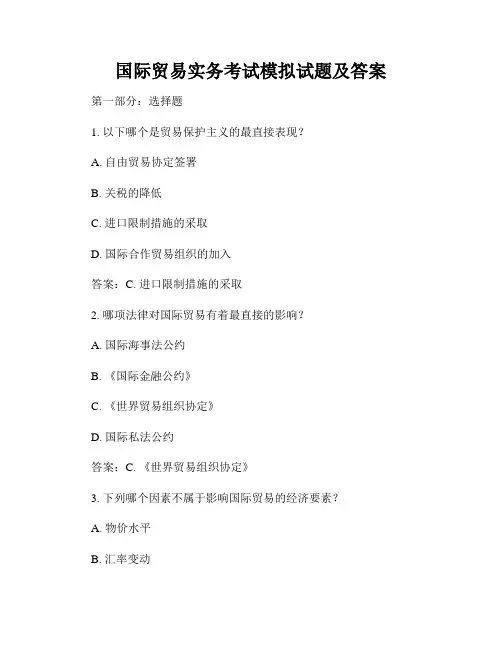 国际贸易实务考试模拟试题及答案

第一部分：选择题

1. 以下哪个是贸易保护主义的最直接表现？

A. 自由贸易协定签署

B. 关税的降低

C. 进口限制措施的采取

D. 国际合作贸易组织的加入

答案：C. 进口限制措施的采取

2. 哪项法律对国际贸易有着最直接的影响？

A. 国际海事法公约

B. 《国际金融公约》

C. 《世界贸易组织协定》

D. 国际私法公约

答案：C. 《世界贸易组织协定》

3. 下列哪个因素不属于影响国际贸易的经济要素？

A. 物价水平

B. 汇率变动